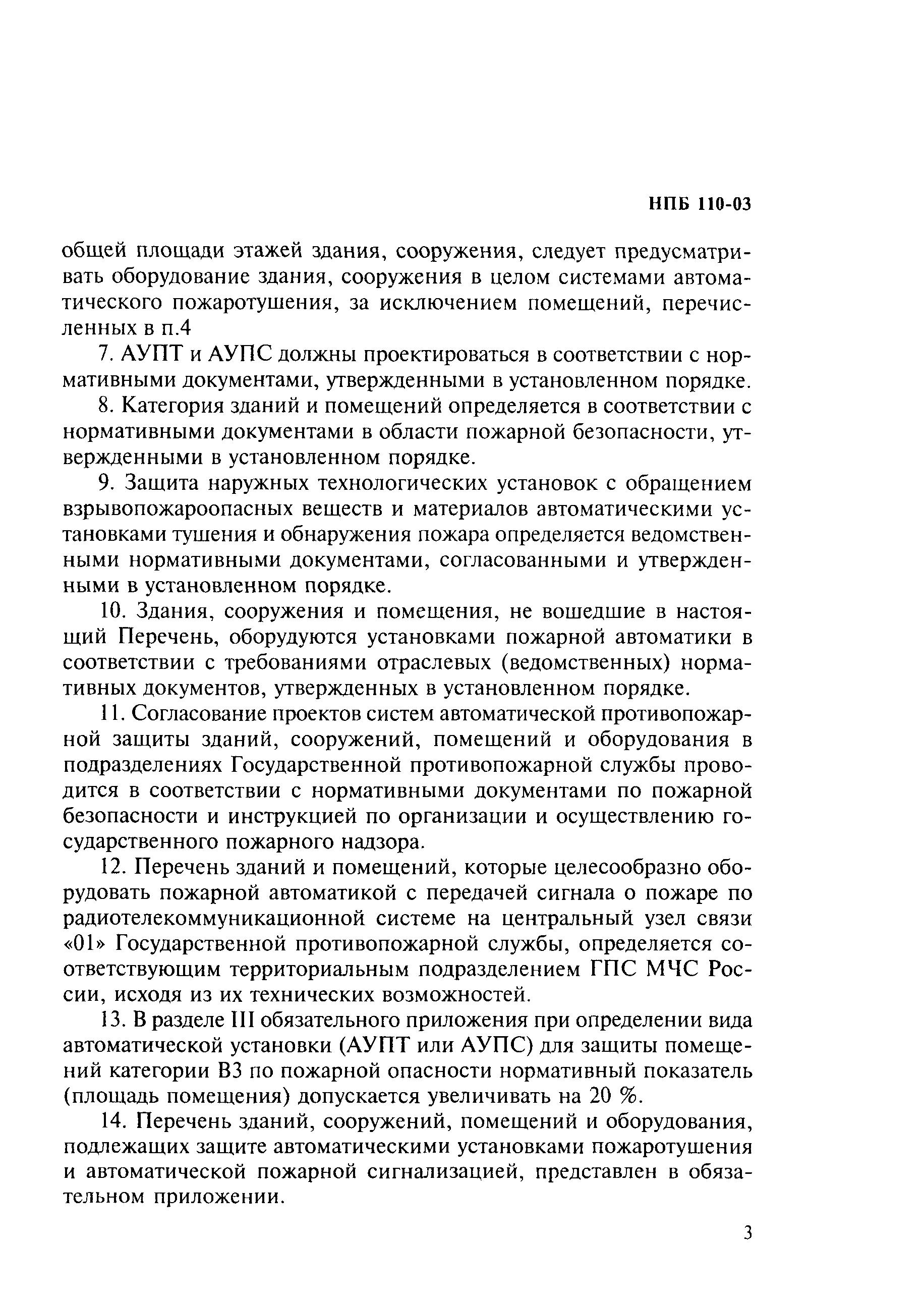 НПБ 110-03

общей площади этажей здания, сооружения, следует предусматривать оборудование здания, сооружения в целом системами автоматического пожаротушения, за исключением помещений, перечисленных в п.4

7. АУПТ и АУПС должны проектироваться в соответствии с нормативными документами, утвержденными в установленном порядке.

8. Категория зданий и помещений определяется в соответствии с нормативными документами в области пожарной безопасности, утвержденными в установленном порядке.

9. Защита наружных технологических установок с обращением взрывопожароопасных веществ и материалов автоматическими установками тушения и обнаружения пожара определяется ведомственными нормативными документами, согласованными и утвержденными в установленном порядке.

10. Здания, сооружения и помещения, не вошедшие в настоящий Перечень, оборудуются установками пожарной автоматики в соответствии с требованиями отраслевых (ведомственных) нормативных документов, утвержденных в установленном порядке.

11. Согласование проектов систем автоматической противопожарной защиты зданий, сооружений, помещений и оборудования в подразделениях Государственной противопожарной службы проводится в соответствии с нормативными документами по пожарной безопасности и инструкцией по организации и осуществлению государственного пожарного надзора.

12. Перечень зданий и помещений, которые целесообразно оборудовать пожарной автоматикой с передачей сигнала о пожаре по радиотелекоммуникационной системе на центральный узел связи «01» Государственной противопожарной службы, определяется соответствующим территориальным подразделением ГПС МЧС России, исходя из их технических возможностей.

13. В разделе III обязательного приложения при определении вида автоматической установки (АУПТ или АУПС) для защиты помещений категории В3 по пожарной опасности нормативный показатель (площадь помещения) допускается увеличивать на 20 %.

14. Перечень зданий, сооружений, помещений и оборудования, подлежащих защите автоматическими установками пожаротушения и автоматической пожарной сигнализацией, представлен в обязательном приложении.

3